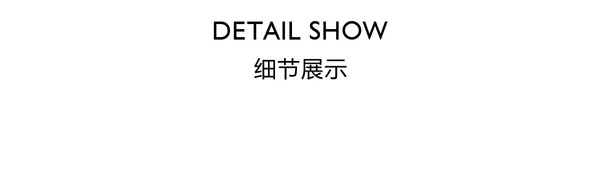 DETAIL SHOW
细节展示